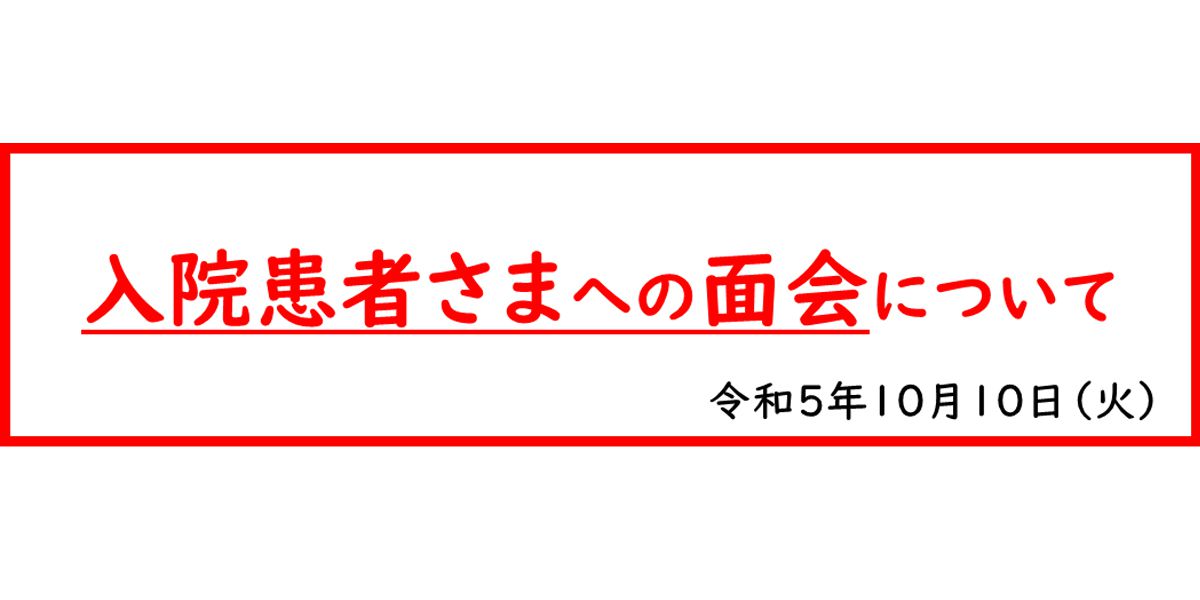 入院患者さまへの面会について

令和5年10月10日（火）